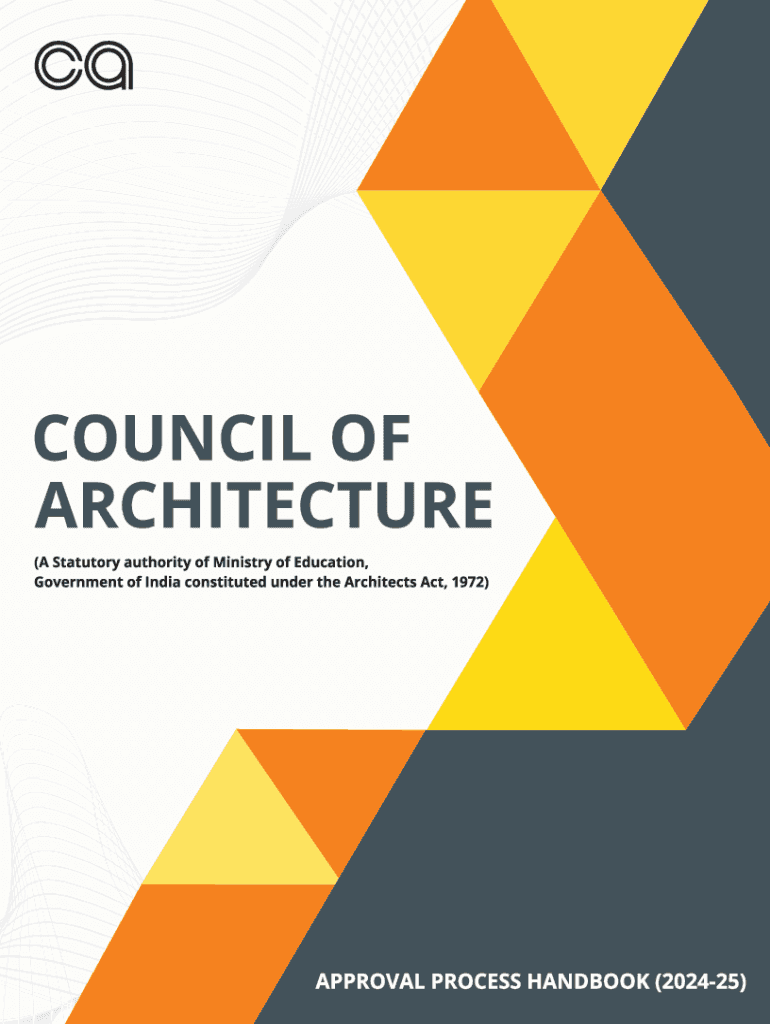 ca

COUNCIL OF ARCHITECTURE

(A Statutory authority of Ministry of Education, Government of India constituted under the Architects Act, 1972)

APPROVAL PROCESS HANDBOOK (2024-25)